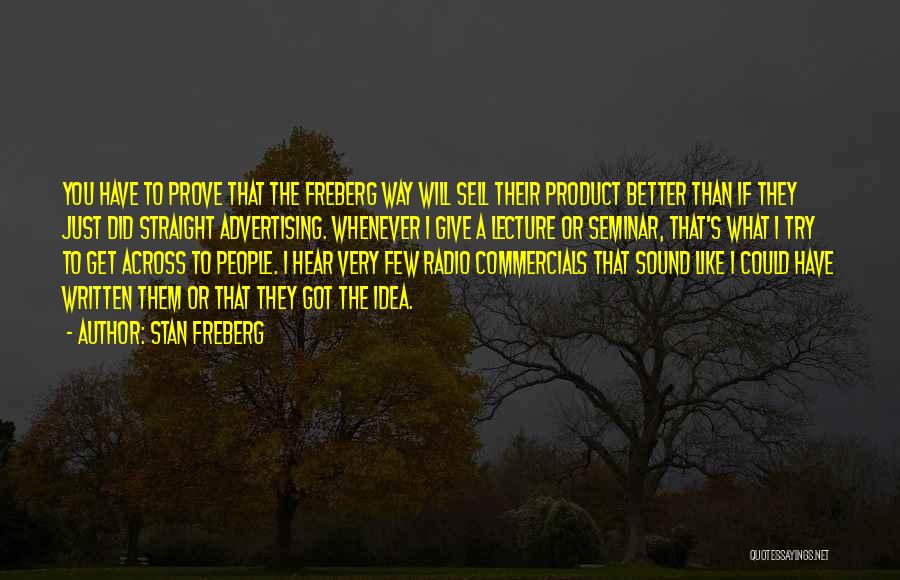 YOU HAVE TO PROVE THAT THE FREBERG WAY WILL SELL THEIR PRODUCT BETTER THAN IF THEY JUST DID STRAIGHT ADVERTISING. WHENEVER I GIVE A LECTURE OR SEMINAR, THAT'S WHAT I TRY TO GET ACROSS TO PEOPLE. I HEAR VERY FEW RADIO COMMERCIALS THAT SOUND LIKE I COULD HAVE WRITTEN THEM OR THAT THEY GOT THE IDEA.

- AUTHOR: STAN FREBERG

QUOTESSAYINGS.NET